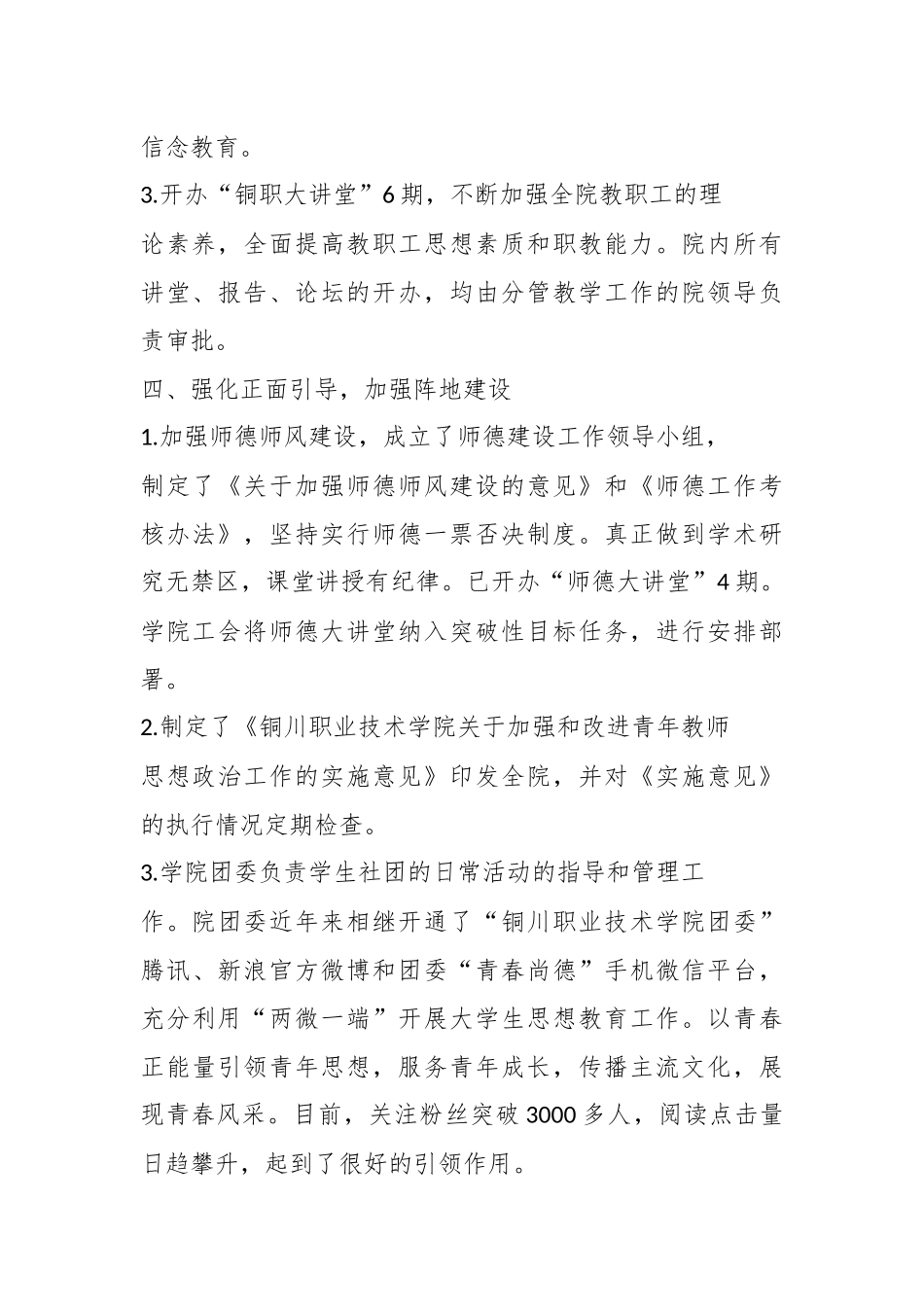 信念教育。

3.开办“铜职大讲堂”6期，不断加强全院教职工的理论素养，全面提高教职工思想素质和职教能力。院内所有讲堂、报告、论坛的开办，均由分管教学工作的院领导负责审批。

四、强化正面引导，加强阵地建设

1.加强师德师风建设，成立了师德建设工作领导小组，制定了《关于加强师德师风建设的意见》和《师德工作考核办法》，坚持实行师德一票否决制度。真正做到学术研究无禁区，课堂讲授有纪律。已开办“师德大讲堂”4期。学院工会将师德大讲堂纳入突破性目标任务，进行安排部署。

2.制定了《铜川职业技术学院关于加强和改进青年教师思想政治工作的实施意见》印发全院，并对《实施意见》的执行情况定期检查。

3.学院团委负责学生社团的日常活动的指导和管理工作。院团委近年来相继开通了“铜川职业技术学院团委”腾讯、新浪官方微博和团委“青春尚德”手机微信平台，充分利用“两微一端”开展大学生思想教育工作。以青春正能量引领青年思想，服务青年成长，传播主流文化，展现青春风采。目前，关注粉丝突破3000多人，阅读点击量日趋攀升，起到了很好的引领作用。